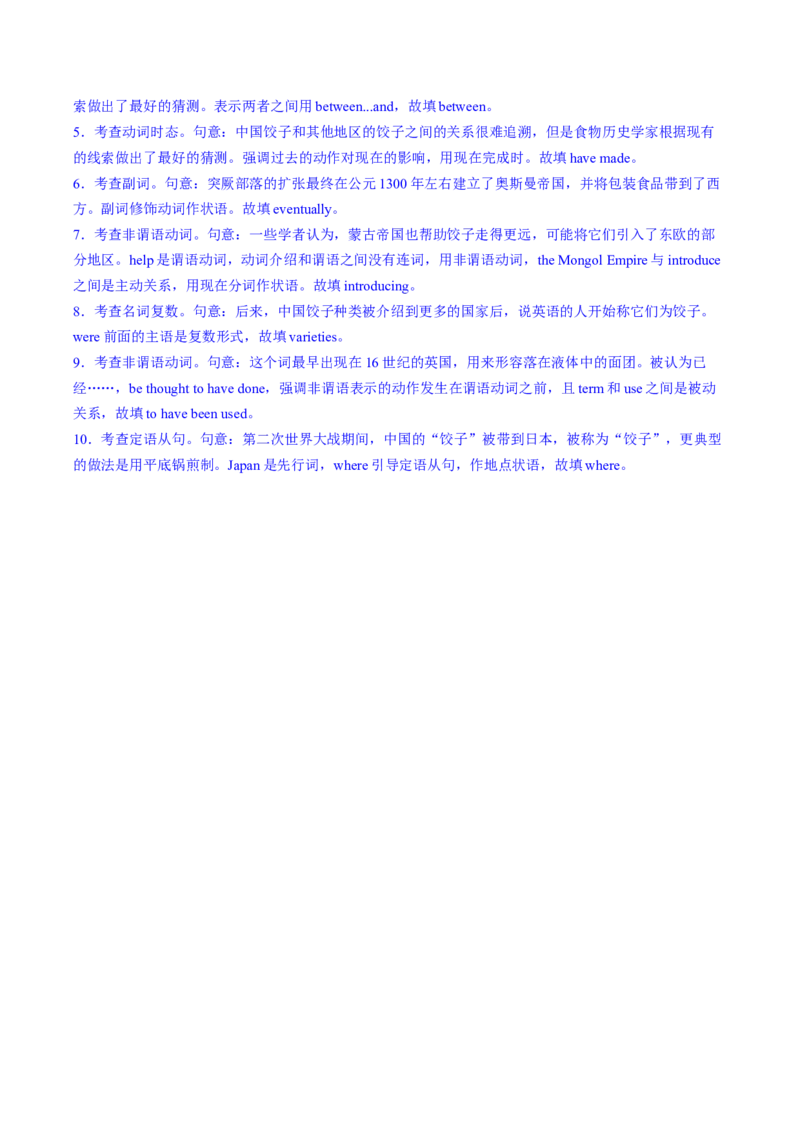 索做出了最好的猜测。表示两者之间用 between...and，故填 between。

5．考查动词时态。句意：中国饺子和其他地区的饺子之间的关系很难追溯，但是食物历史学家根据现有的线索做出了最好的猜测。强调过去的动作对现在的影响，用现在完成时。故填 have made。

6．考查副词。句意：突厥部落的扩张最终在公元 1300 年左右建立了奥斯曼帝国，并将包装食品带到了西方。副词修饰动词作状语。故填 eventually。

7．考查非谓语动词。句意：一些学者认为，蒙古帝国也帮助饺子走得更远，可能将它们引入了东欧的部分地区。help 是谓语动词，动词介绍和谓语之间没有连词，用非谓语动词，the Mongol Empire 与 introduce 之间是主动关系，用现在分词作状语。故填 introducing。

8．考查名词复数。句意：后来，中国饺子种类被介绍到更多的国家后，说英语的人开始称它们为饺子。were 前面的主语是复数形式，故填 varieties。

9．考查非谓语动词。句意：这个词最早出现在 16 世纪的英国，用来形容落在液体中的面团。被认为已经……，be thought to have done，强调非谓语表示的动作发生在谓语动词之前，且 term 和 use 之间是被动关系，故填 to have been used。

10．考查定语从句。句意：第二次世界大战期间，中国的“饺子”被带到日本，被称为“饺子”，更典型的做法是用平底锅煎制。Japan 是先行词，where 引导定语从句，作地点状语，故填 where。